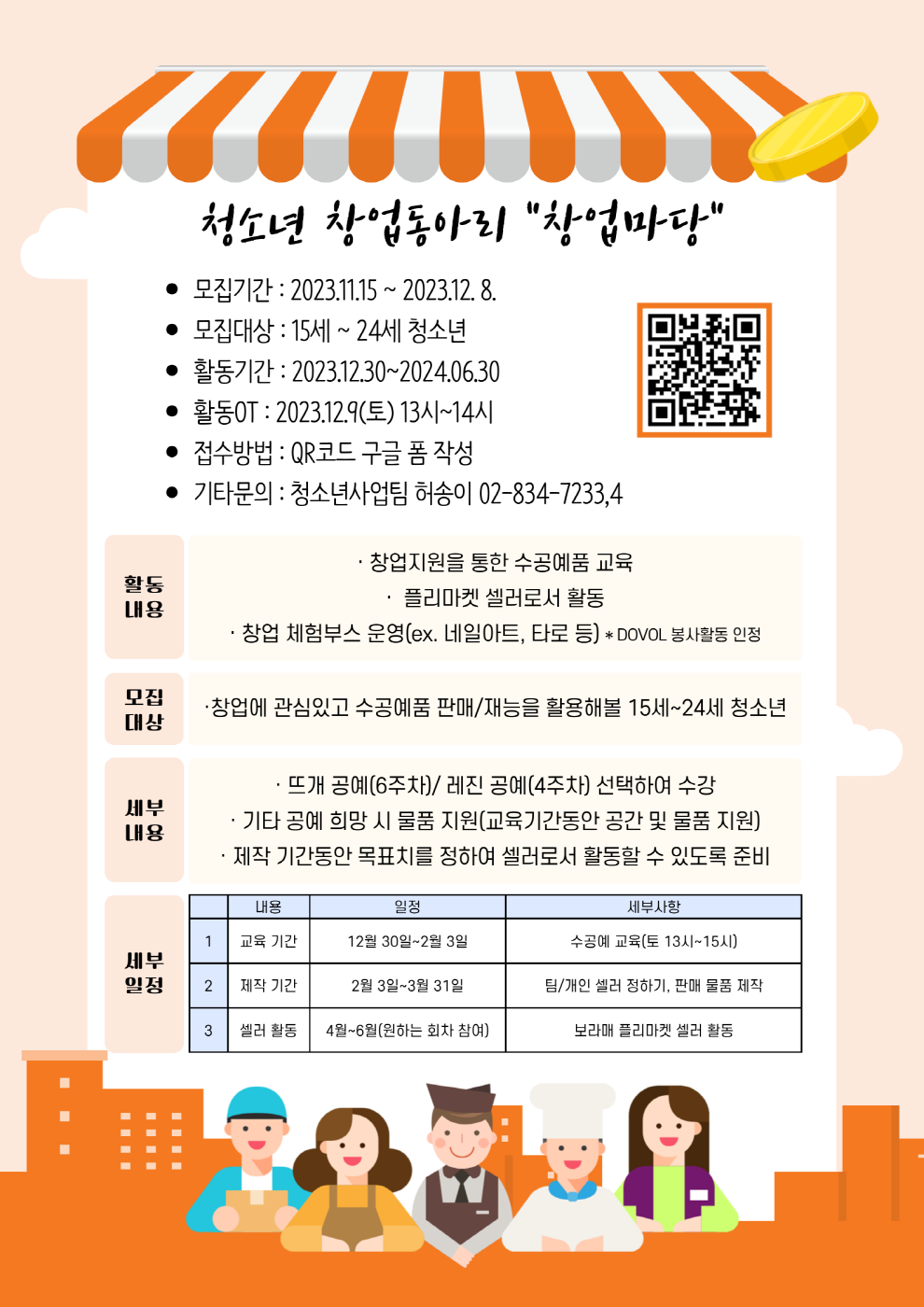 청소년 창업동아리 "창업마당"

• 모집기간 : 2023.11.15 ~ 2023.12. 8.
• 모집대상 : 15세 ~ 24세 청소년
• 활동기간 : 2023.12.30~2024.06.30
• 활동OT : 2023.12.9(토) 13시~14시
• 접수방법 : QR코드 구글 폼 작성
• 기타문의 : 청소년사업팀 허송이 02-834-7233,4

활동 내용

· 창업지원을 통한 수공예품 교육
· 플리마켓 셀러로서 활동
· 창업 체험부스 운영(ex. 네일아트, 타로 등) * DOVOL 봉사활동 인정

모집 대상

·창업에 관심있고 수공예품 판매/재능을 활용해볼 15세~24세 청소년

세부 내용

· 뜨개 공예(6주차)/ 레진 공예(4주차) 선택하여 수강
· 기타 공예 희망 시 물품 지원(교육기간동안 공간 및 물품 지원)
· 제작 기간동안 목표치를 정하여 셀러로서 활동할 수 있도록 준비

세부 일정

|  | 내용 | 일정 | 세부사항 |
|---|---|---|---|
| 1 | 교육 기간 | 12월 30일~2월 3일 | 수공예 교육(토 13시~15시) |
| 2 | 제작 기간 | 2월 3일~3월 31일 | 팀/개인 셀러 정하기, 판매 물품 제작 |
| 3 | 셀러 활동 | 4월~6월(원하는 회차 참여) | 보라매 플리마켓 셀러 활동 |